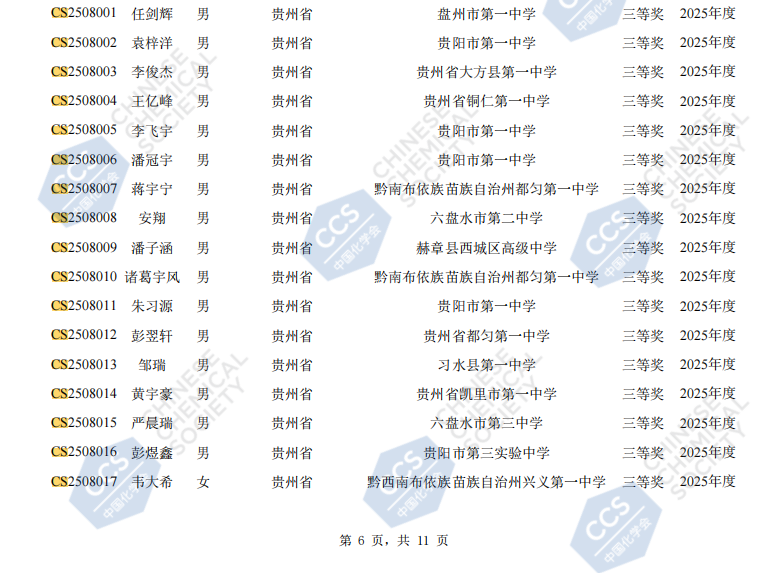 | CS2508001 | 任剑辉 | 男 | 贵州省 | 盘州市第一中学 | 三等奖 | 2025年度 |
|---|---|---|---|---|---|---|
| CS2508002 | 袁梓洋 | 男 | 贵州省 | 贵阳市第一中学 | 三等奖 | 2025年度 |
| CS2508003 | 李俊杰 | 男 | 贵州省 | 贵州省大方县第一中学 | 三等奖 | 2025年度 |
| CS2508004 | 王亿峰 | 男 | 贵州省 | 贵州省铜仁第一中学 | 三等奖 | 2025年度 |
| CS2508005 | 李飞宇 | 男 | 贵州省 | 贵阳市第一中学 | 三等奖 | 2025年度 |
| CS2508006 | 潘冠宇 | 男 | 贵州省 | 贵阳市第一中学 | 三等奖 | 2025年度 |
| CS2508007 | 蒋宇宁 | 男 | 贵州省 | 黔南布依族苗族自治州都匀第一中学 | 三等奖 | 2025年度 |
| CS2508008 | 安翔 | 男 | 贵州省 | 六盘水市第二中学 | 三等奖 | 2025年度 |
| CS2508009 | 潘子涵 | 男 | 贵州省 | 赫章县西城区高级中学 | 三等奖 | 2025年度 |
| CS2508010 | 诸葛宇风 | 男 | 贵州省 | 黔南布依族苗族自治州都匀第一中学 | 三等奖 | 2025年度 |
| CS2508011 | 朱习源 | 男 | 贵州省 | 贵阳市第一中学 | 三等奖 | 2025年度 |
| CS2508012 | 彭翌轩 | 男 | 贵州省 | 贵州省都匀第一中学 | 三等奖 | 2025年度 |
| CS2508013 | 邹瑞 | 男 | 贵州省 | 习水县第一中学 | 三等奖 | 2025年度 |
| CS2508014 | 黄宇豪 | 男 | 贵州省 | 贵州省凯里市第一中学 | 三等奖 | 2025年度 |
| CS2508015 | 严晨瑞 | 男 | 贵州省 | 六盘水市第三中学 | 三等奖 | 2025年度 |
| CS2508016 | 彭煜鑫 | 男 | 贵州省 | 贵阳市第三实验中学 | 三等奖 | 2025年度 |
| CS2508017 | 韦大希 | 女 | 贵州省 | 黔西南布依族苗族自治州兴义第一中学 | 三等奖 | 2025年度 |

第6页，共11页

CCS 中国化学会 CHINESE CHEMICAL SOCIETY